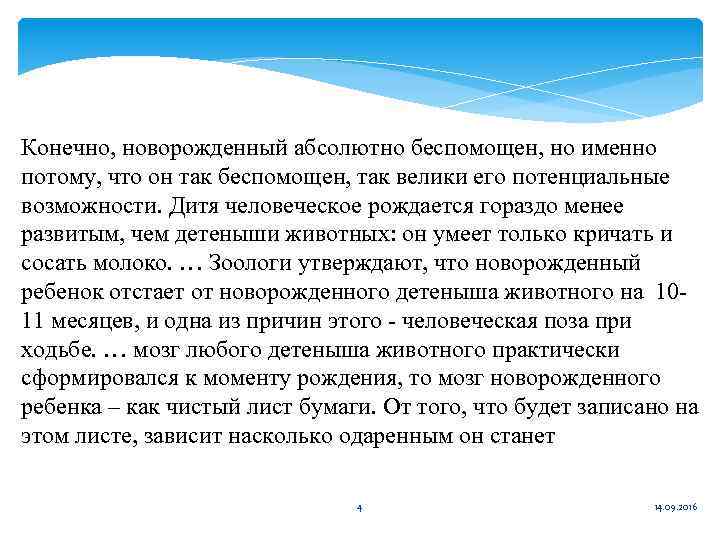 Конечно, новорожденный абсолютно беспомощен, но именно потому, что он так беспомощен, так велики его потенциальные возможности. Дитя человеческое рождается гораздо менее развитым, чем детеныши животных: он умеет только кричать и сосать молоко. … Зоологи утверждают, что новорожденный ребенок отстает от новорожденного детеныша животного на 10-11 месяцев, и одна из причин этого - человеческая поза при ходьбе. … мозг любого детеныша животного практически сформировался к моменту рождения, то мозг новорожденного ребенка – как чистый лист бумаги. От того, что будет записано на этом листе, зависит насколько одаренным он станет

4

14.09.2016